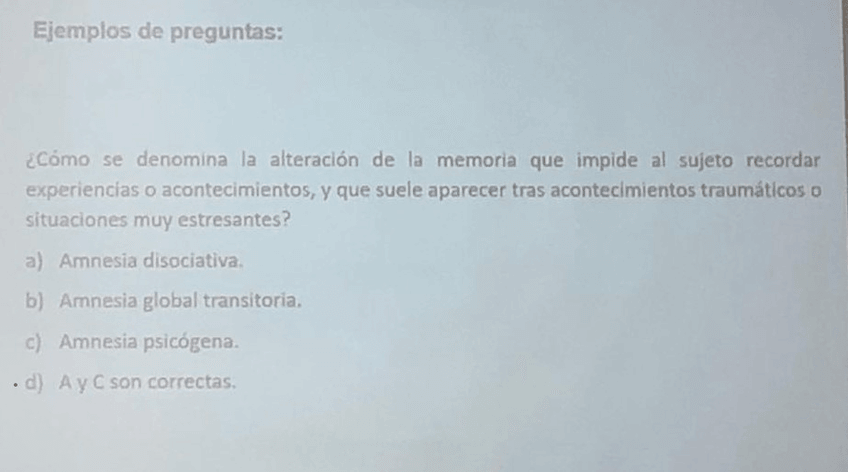 Ejemplos de preguntas:

¿Cómo se denomina la alteración de la memoria que impide al sujeto recordar experiencias o acontecimientos, y que suele aparecer tras acontecimientos traumáticos o situaciones muy estresantes?

a) Amnesia disociativa.

b) Amnesia global transitoria.

c) Amnesia psicógena.

• d) A y C son correctas.